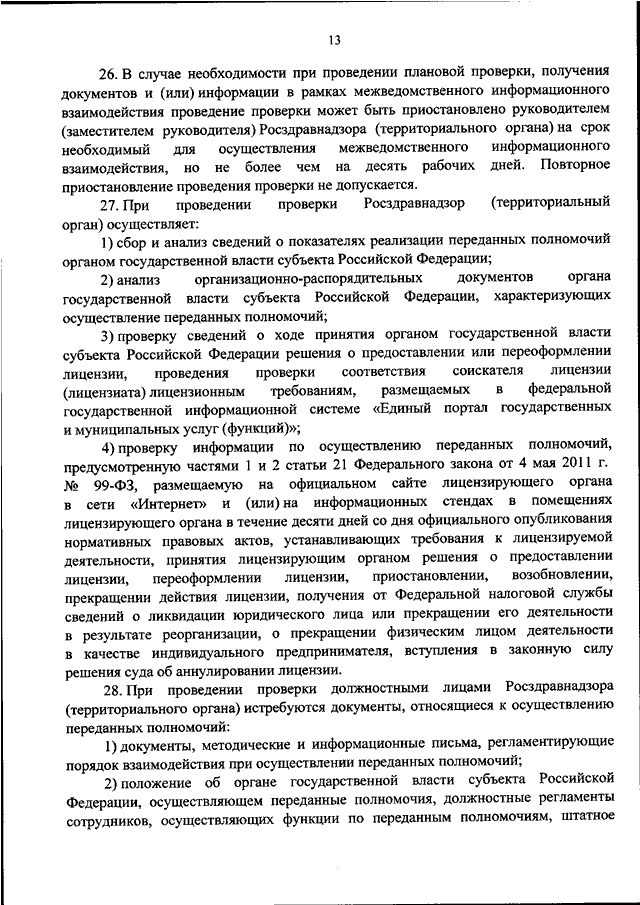 13

26. В случае необходимости при проведении плановой проверки, получения документов и (или) информации в рамках межведомственного информационного взаимодействия проведение проверки может быть приостановлено руководителем (заместителем руководителя) Росздравнадзора (территориального органа) на срок необходимый для осуществления межведомственного информационного взаимодействия, но не более чем на десять рабочих дней. Повторное приостановление проведения проверки не допускается.

27. При проведении проверки Росздравнадзор (территориальный орган) осуществляет:

1) сбор и анализ сведений о показателях реализации переданных полномочий органом государственной власти субъекта Российской Федерации;

2) анализ организационно-распорядительных документов органа государственной власти субъекта Российской Федерации, характеризующих осуществление переданных полномочий;

3) проверку сведений о ходе принятия органом государственной власти субъекта Российской Федерации решения о предоставлении или переоформлении лицензии, проведения проверки соответствия соискателя лицензии (лицензиата) лицензионным требованиям, размещаемых в федеральной государственной информационной системе «Единый портал государственных и муниципальных услуг (функций)»;

4) проверку информации по осуществлению переданных полномочий, предусмотренную частями 1 и 2 статьи 21 Федерального закона от 4 мая 2011 г. № 99-ФЗ, размещаемую на официальном сайте лицензирующего органа в сети «Интернет» и (или) на информационных стендах в помещениях лицензирующего органа в течение десяти дней со дня официального опубликования нормативных правовых актов, устанавливающих требования к лицензируемой деятельности, принятия лицензирующим органом решения о предоставлении лицензии, переоформлении лицензии, приостановлении, возобновлении, прекращении действия лицензии, получения от Федеральной налоговой службы сведений о ликвидации юридического лица или прекращении его деятельности в результате реорганизации, о прекращении физическим лицом деятельности в качестве индивидуального предпринимателя, вступления в законную силу решения суда об аннулировании лицензии.

28. При проведении проверки должностными лицами Росздравнадзора (территориального органа) истребуются документы, относящиеся к осуществлению переданных полномочий:

1) документы, методические и информационные письма, регламентирующие порядок взаимодействия при осуществлении переданных полномочий;

2) положение об органе государственной власти субъекта Российской Федерации, осуществляющем переданные полномочия, должностные регламенты сотрудников, осуществляющих функции по переданным полномочиям, штатное